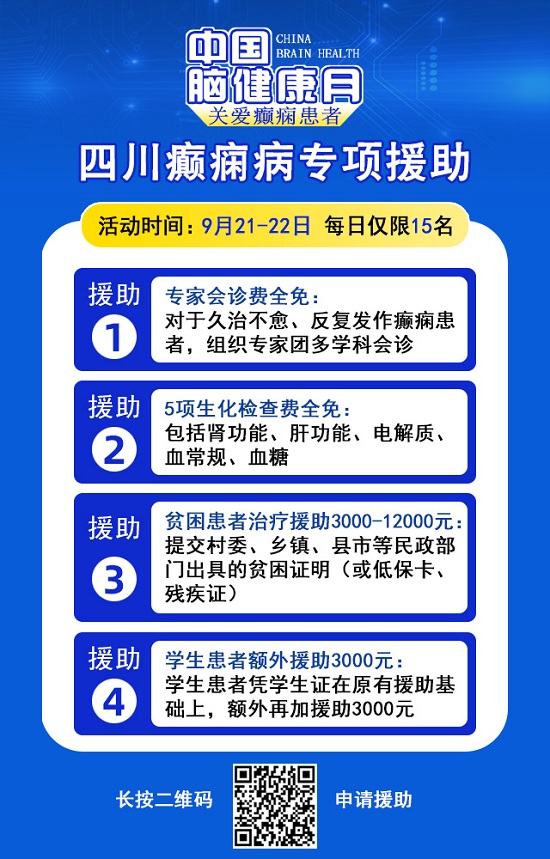 中国脑健康月
CHINA BRAIN HEALTH
关爱癫痫患者

四川癫痫病专项援助

活动时间：9月21-22日 每日仅限15名

援助 ①
专家会诊费全免：
对于久治不愈、反复发作癫痫患者，组织专家团多学科会诊

援助 ②
5项生化检查费全免：
包括肾功能、肝功能、电解质、血常规、血糖

援助 ③
贫困患者治疗援助3000-12000元：
提交村委、乡镇、县市等民政部门出具的贫困证明（或低保卡、残疾证）

援助 ④
学生患者额外援助3000元：
学生患者凭学生证在原有援助基础上，额外再加援助3000元

长按二维码 申请援助